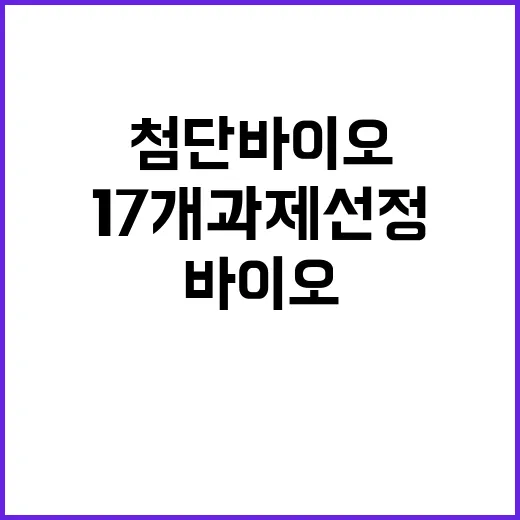 첨단바이오
17개과제선정
바이오